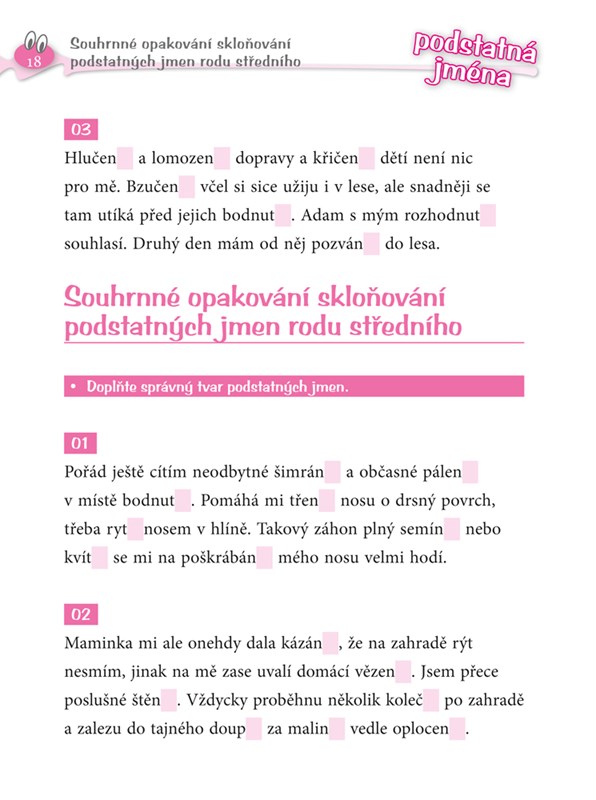 18 Souhrnné opakování skloňování podstatných jmen rodu středního

podstatná jména

03

Hlučen  a lomozen  dopravy a křičen  dětí není nic pro mě. Bzučen  včel si sice užiju i v lese, ale snadněji se tam utíká před jejich bodnut . Adam s mým rozhodnut  souhlasí. Druhý den mám od něj pozván  do lesa.

Souhrnné opakování skloňování podstatných jmen rodu středního

• Doplňte správný tvar podstatných jmen.

01

Pořád ještě cítím neodbytné šimrán  a občasné pálen  v místě bodnut . Pomáhá mi třen  nosu o drsný povrch, třeba ryt  nosem v hlíně. Takový záhon plný semín  nebo kvít  se mi na poškrábán  mého nosu velmi hodí.

02

Maminka mi ale onehdy dala kázán , že na zahradě rýt nesmím, jinak na mě zase uvalí domácí vězen . Jsem přece poslušné štěn . Vždycky proběhnu několik koleč  po zahradě a zalezu do tajného doup  za malin  vedle oplocen .